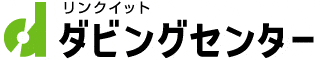 リンクイット
ダビングセンター